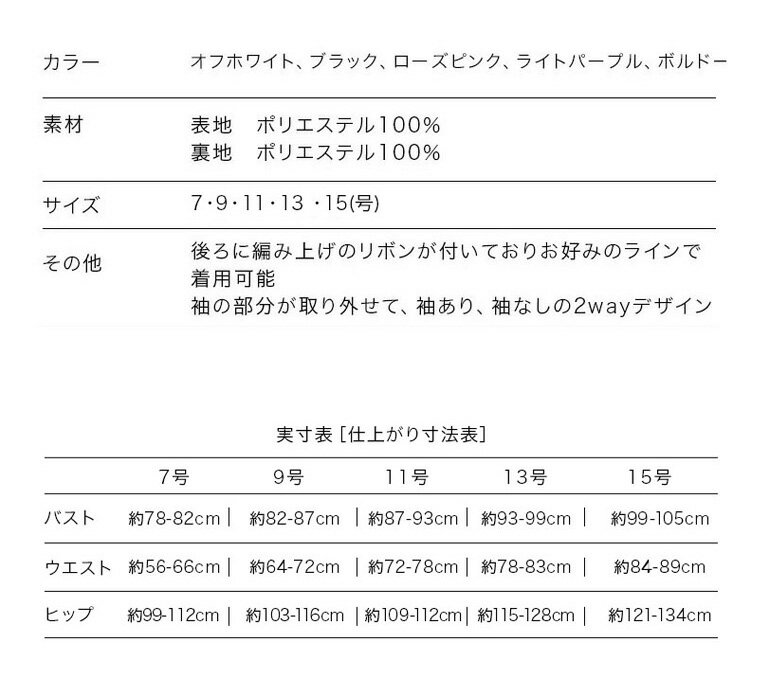 カラー　オフホワイト、ブラック、ローズピンク、ライトパープル、ボルドー

素材　表地　ポリエステル100%
裏地　ポリエステル100%

サイズ　7・9・11・13・15(号)

その他　後ろに編み上げのリボンが付いておりお好みのラインで着用可能
袖の部分が取り外せて、袖あり、袖なしの2wayデザイン

実寸表［仕上がり寸法表］

| | 7号 | 9号 | 11号 | 13号 | 15号 |
|---|---|---|---|---|---|
| バスト | 約78-82cm | 約82-87cm | 約87-93cm | 約93-99cm | 約99-105cm |
| ウエスト | 約56-66cm | 約64-72cm | 約72-78cm | 約78-83cm | 約84-89cm |
| ヒップ | 約99-112cm | 約103-116cm | 約109-112cm | 約115-128cm | 約121-134cm |